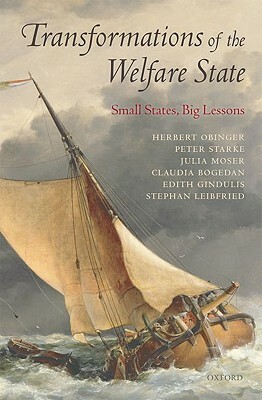 Transformations of the Welfare State

Small States, Big Lessons

HERBERT OBINGER
PETER STARKE
JULIA MOSER
CLAUDIA BOGEDAN
EDITH GINDULIS
STEPHAN LEIBFRIED

OXFORD